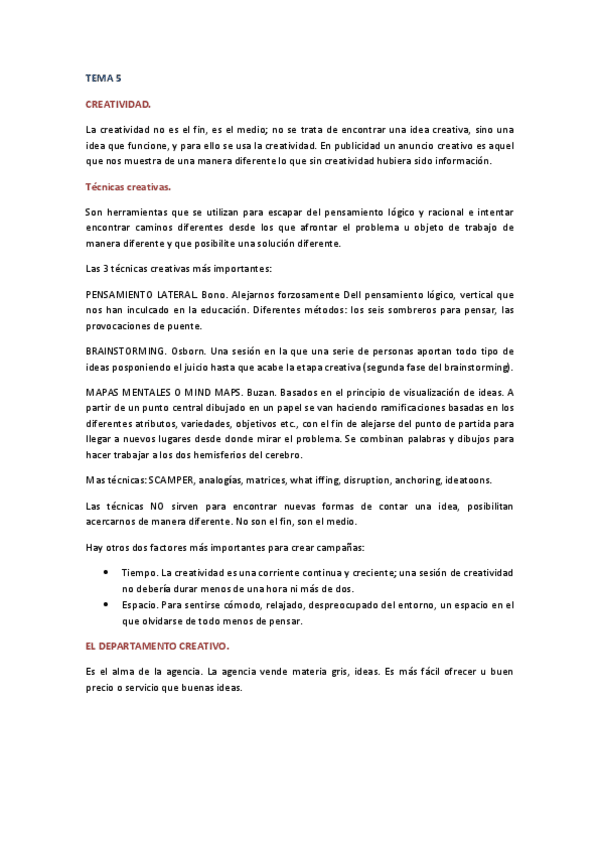 TEMA 5

CREATIVIDAD.

La creatividad no es el fin, es el medio; no se trata de encontrar una idea creativa, sino una idea que funcione, y para ello se usa la creatividad. En publicidad un anuncio creativo es aquel que nos muestra de una manera diferente lo que sin creatividad hubiera sido información.

Técnicas creativas.

Son herramientas que se utilizan para escapar del pensamiento lógico y racional e intentar encontrar caminos diferentes desde los que afrontar el problema u objeto de trabajo de manera diferente y que posibilite una solución diferente.

Las 3 técnicas creativas más importantes:

PENSAMIENTO LATERAL. Bono. Alejarnos forzosamente Dell pensamiento lógico, vertical que nos han inculcado en la educación. Diferentes métodos: los seis sombreros para pensar, las provocaciones de puente.

BRAINSTORMING. Osborn. Una sesión en la que una serie de personas aportan todo tipo de ideas posponiendo el juicio hasta que acabe la etapa creativa (segunda fase del brainstorming).

MAPAS MENTALES O MIND MAPS. Buzan. Basados en el principio de visualización de ideas. A partir de un punto central dibujado en un papel se van haciendo ramificaciones basadas en los diferentes atributos, variedades, objetivos etc., con el fin de alejarse del punto de partida para llegar a nuevos lugares desde donde mirar el problema. Se combinan palabras y dibujos para hacer trabajar a los dos hemisferios del cerebro.

Mas técnicas: SCAMPER, analogías, matrices, what iffing, disruption, anchoring, ideatoons.

Las técnicas NO sirven para encontrar nuevas formas de contar una idea, posibilitan acercarnos de manera diferente. No son el fin, son el medio.

Hay otros dos factores más importantes para crear campañas:

• Tiempo. La creatividad es una corriente continua y creciente; una sesión de creatividad no debería durar menos de una hora ni más de dos.
• Espacio. Para sentirse cómodo, relajado, despreocupado del entorno, un espacio en el que olvidarse de todo menos de pensar.

EL DEPARTAMENTO CREATIVO.

Es el alma de la agencia. La agencia vende materia gris, ideas. Es más fácil ofrecer u buen precio o servicio que buenas ideas.